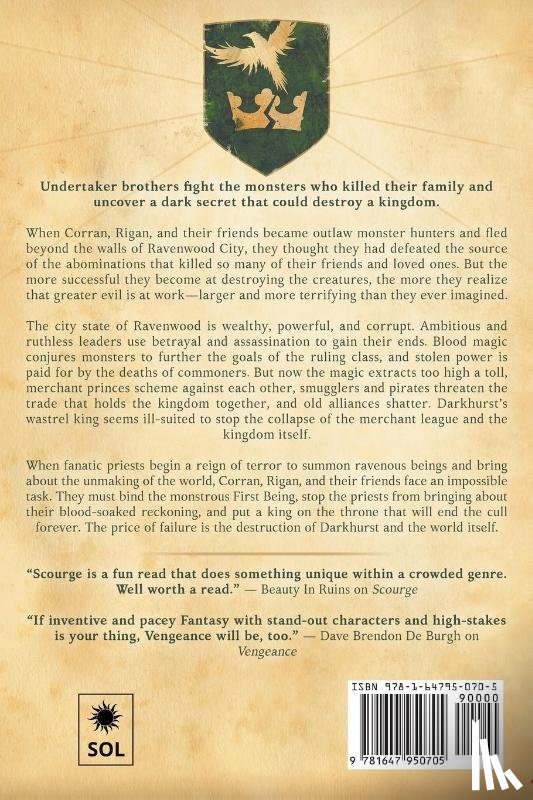 Undertaker brothers fight the monsters who killed their family and uncover a dark secret that could destroy a kingdom.

When Corran, Rigan, and their friends became outlaw monster hunters and fled beyond the walls of Ravenwood City, they thought they had defeated the source of the abominations that killed so many of their friends and loved ones. But the more successful they become at destroying the creatures, the more they realize that greater evil is at work—larger and more terrifying than they ever imagined.

The city state of Ravenwood is wealthy, powerful, and corrupt. Ambitious and ruthless leaders use betrayal and assassination to gain their ends. Blood magic conjures monsters to further the goals of the ruling class, and stolen power is paid for by the deaths of commoners. But now the magic extracts too high a toll, merchant princes scheme against each other, smugglers and pirates threaten the trade that holds the kingdom together, and old alliances shatter. Darkhurst's wastrel king seems ill-suited to stop the collapse of the merchant league and the kingdom itself.

When fanatic priests begin a reign of terror to summon ravenous beings and bring about the unmaking of the world, Corran, Rigan, and their friends face an impossible task. They must bind the monstrous First Being, stop the priests from bringing about their blood-soaked reckoning, and put a king on the throne that will end the cull forever. The price of failure is the destruction of Darkhurst and the world itself.

"Scourge is a fun read that does something unique within a crowded genre. Well worth a read." — Beauty In Ruins on Scourge

"If inventive and pacey Fantasy with stand-out characters and high-stakes is your thing, Vengeance will be, too." — Dave Brendon De Burgh on Vengeance

SOL

ISBN 978-1-64795-070-5
90000
9 781647 950705